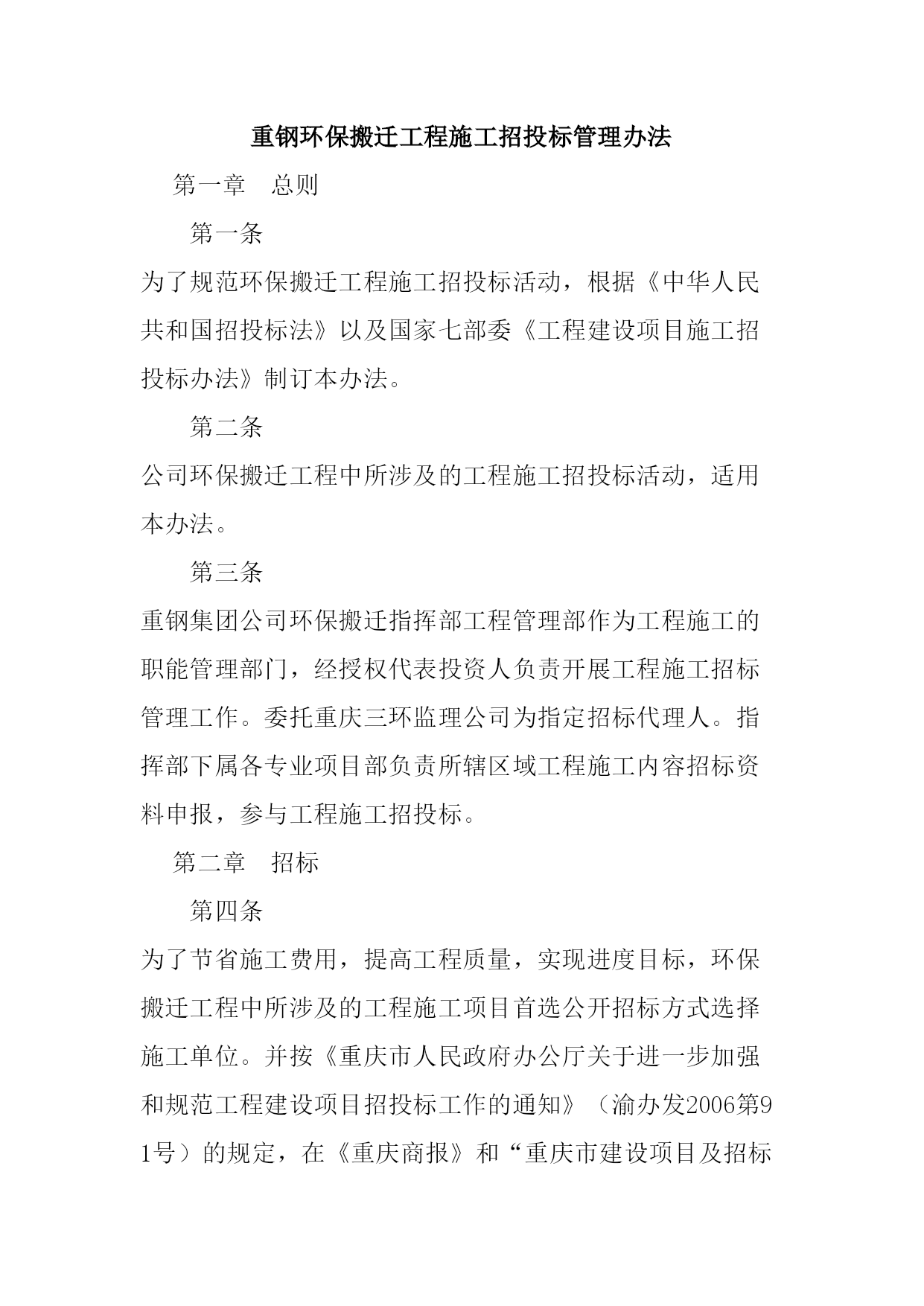 重钢环保搬迁工程施工招投标管理办法

第一章　总则

第一条

为了规范环保搬迁工程施工招投标活动，根据《中华人民共和国招投标法》以及国家七部委《工程建设项目施工招投标办法》制订本办法。

第二条

公司环保搬迁工程中所涉及的工程施工招投标活动，适用本办法。

第三条

重钢集团公司环保搬迁指挥部工程管理部作为工程施工的职能管理部门，经授权代表投资人负责开展工程施工招标管理工作。委托重庆三环监理公司为指定招标代理人。指挥部下属各专业项目部负责所辖区域工程施工内容招标资料申报，参与工程施工招投标。

第二章　招标

第四条

为了节省施工费用，提高工程质量，实现进度目标，环保搬迁工程中所涉及的工程施工项目首选公开招标方式选择施工单位。并按《重庆市人民政府办公厅关于进一步加强和规范工程建设项目招投标工作的通知》（渝办发2006第91号）的规定，在《重庆商报》和“重庆市建设项目及招标